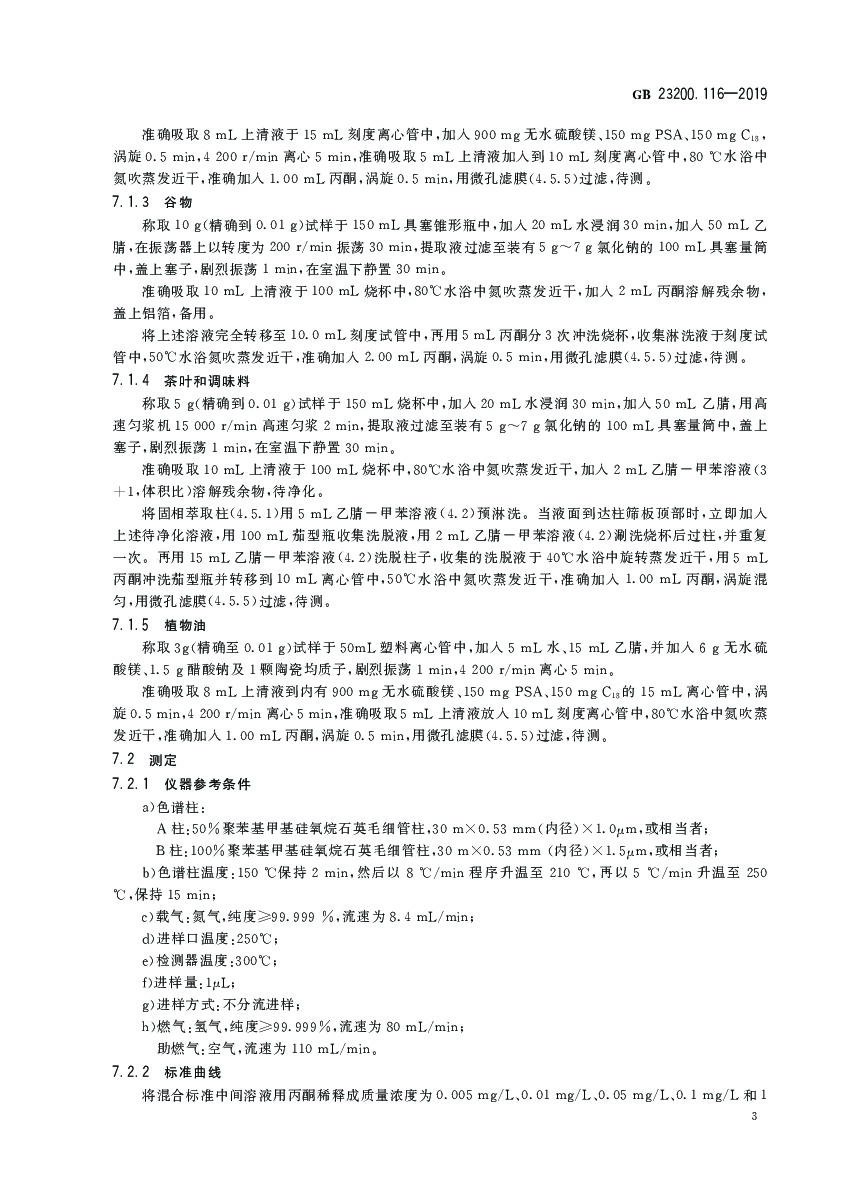 GB 23200.116—2019

准确吸取 8 mL 上清液于 15 mL 刻度离心管中，加入 900 mg 无水硫酸镁、150 mg PSA、150 mg $C_{18}$，涡旋 0.5 min，4 200 r/min 离心 5 min，准确吸取 5 mL 上清液加入到 10 mL 刻度离心管中，80 ℃水浴中氮吹蒸发近干，准确加入 1.00 mL 丙酮，涡旋 0.5 min，用微孔滤膜(4.5.5)过滤，待测。

7.1.3 谷物

称取 10 g(精确到 0.01 g)试样于 150 mL 具塞锥形瓶中，加入 20 mL 水浸润 30 min，加入 50 mL 乙腈，在振荡器上以转度为 200 r/min 振荡 30 min，提取液过滤至装有 5 g～7 g 氯化钠的 100 mL 具塞量筒中，盖上塞子，剧烈振荡 1 min，在室温下静置 30 min。

准确吸取 10 mL 上清液于 100 mL 烧杯中，80℃水浴中氮吹蒸发近干，加入 2 mL 丙酮溶解残余物，盖上铝箔，备用。

将上述溶液完全转移至 10.0 mL 刻度试管中，再用 5 mL 丙酮分 3 次冲洗烧杯，收集淋洗液于刻度试管中，50℃水浴氮吹蒸发近干，准确加入 2.00 mL 丙酮，涡旋 0.5 min，用微孔滤膜(4.5.5)过滤，待测。

7.1.4 茶叶和调味料

称取 5 g(精确到 0.01 g)试样于 150 mL 烧杯中，加入 20 mL 水浸润 30 min，加入 50 mL 乙腈，用高速匀浆机 15 000 r/min 高速匀浆 2 min，提取液过滤至装有 5 g～7 g 氯化钠的 100 mL 具塞量筒中，盖上塞子，剧烈振荡 1 min，在室温下静置 30 min。

准确吸取 10 mL 上清液于 100 mL 烧杯中，80℃水浴中氮吹蒸发近干，加入 2 mL 乙腈－甲苯溶液(3＋1，体积比)溶解残余物，待净化。

将固相萃取柱(4.5.1)用 5 mL 乙腈－甲苯溶液(4.2)预淋洗。当液面到达柱筛板顶部时，立即加入上述待净化溶液，用 100 mL 茄型瓶收集洗脱液，用 2 mL 乙腈－甲苯溶液(4.2)涮洗烧杯后过柱，并重复一次。再用 15 mL 乙腈－甲苯溶液(4.2)洗脱柱子，收集的洗脱液于 40℃水浴中旋转蒸发近干，用 5 mL 丙酮冲洗茄型瓶并转移到 10 mL 离心管中，50℃水浴中氮吹蒸发近干，准确加入 1.00 mL 丙酮，涡旋混匀，用微孔滤膜(4.5.5)过滤，待测。

7.1.5 植物油

称取 3g(精确至 0.01 g)试样于 50mL 塑料离心管中，加入 5 mL 水、15 mL 乙腈，并加入 6 g 无水硫酸镁、1.5 g 醋酸钠及 1 颗陶瓷均质子，剧烈振荡 1 min，4 200 r/min 离心 5 min。

准确吸取 8 mL 上清液到内有 900 mg 无水硫酸镁、150 mg PSA、150 mg $C_{18}$的 15 mL 离心管中，涡旋 0.5 min，4 200 r/min 离心 5 min，准确吸取 5 mL 上清液放入 10 mL 刻度离心管中，80℃水浴中氮吹蒸发近干，准确加入 1.00 mL 丙酮，涡旋 0.5 min，用微孔滤膜(4.5.5)过滤，待测。

7.2 测定

7.2.1 仪器参考条件

a)色谱柱：

A 柱：50％聚苯基甲基硅氧烷石英毛细管柱，30 m×0.53 mm(内径)×1.0μm，或相当者；

B 柱：100％聚苯基甲基硅氧烷石英毛细管柱，30 m×0.53 mm (内径)×1.5μm，或相当者；

b)色谱柱温度：150 ℃保持 2 min，然后以 8 ℃/min 程序升温至 210 ℃，再以 5 ℃/min 升温至 250 ℃，保持 15 min；

c)载气：氮气，纯度≥99.999 ％，流速为 8.4 mL/min；

d)进样口温度：250℃；

e)检测器温度：300℃；

f)进样量：1μL；

g)进样方式：不分流进样；

h)燃气：氢气，纯度≥99.999％，流速为 80 mL/min；

助燃气：空气，流速为 110 mL/min。

7.2.2 标准曲线

将混合标准中间溶液用丙酮稀释成质量浓度为 0.005 mg/L、0.01 mg/L、0.05 mg/L、0.1 mg/L 和 1

3